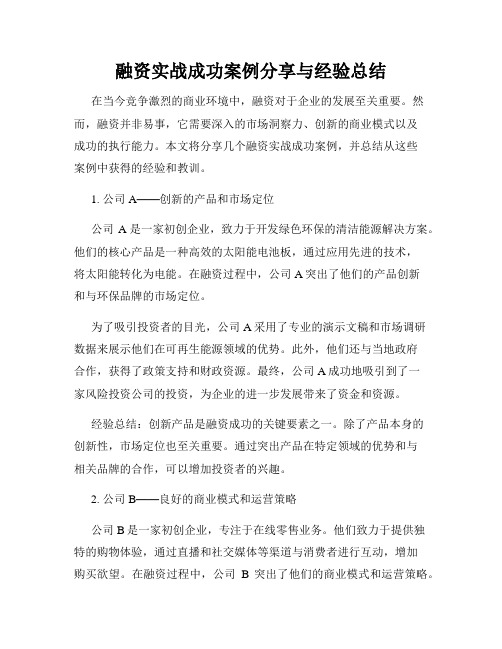 融资实战成功案例分享与经验总结

在当今竞争激烈的商业环境中，融资对于企业的发展至关重要。然而，融资并非易事，它需要深入的市场洞察力、创新的商业模式以及成功的执行能力。本文将分享几个融资实战成功案例，并总结从这些案例中获得的经验和教训。

1. 公司 A——创新的产品和市场定位

公司 A 是一家初创企业，致力于开发绿色环保的清洁能源解决方案。他们的核心产品是一种高效的太阳能电池板，通过应用先进的技术，将太阳能转化为电能。在融资过程中，公司 A 突出了他们的产品创新和与环保品牌的市场定位。

为了吸引投资者的目光，公司 A 采用了专业的演示文稿和市场调研数据来展示他们在可再生能源领域的优势。此外，他们还与当地政府合作，获得了政策支持和财政资源。最终，公司 A 成功地吸引到了一家风险投资公司的投资，为企业的进一步发展带来了资金和资源。

经验总结：创新产品是融资成功的关键要素之一。除了产品本身的创新性，市场定位也至关重要。通过突出产品在特定领域的优势和与相关品牌的合作，可以增加投资者的兴趣。

2. 公司 B——良好的商业模式和运营策略

公司 B 是一家初创企业，专注于在线零售业务。他们致力于提供独特的购物体验，通过直播和社交媒体等渠道与消费者进行互动，增加购买欲望。在融资过程中，公司 B 突出了他们的商业模式和运营策略。